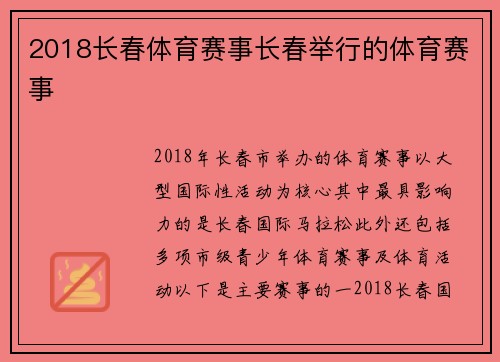 2018长春体育赛事长春举行的体育赛事

2018年长春市举办的体育赛事以大型国际性活动为核心其中最具影响力的是长春国际马拉松此外还包括多项市级青少年体育赛事及体育活动以下是主要赛事的一2018长春国